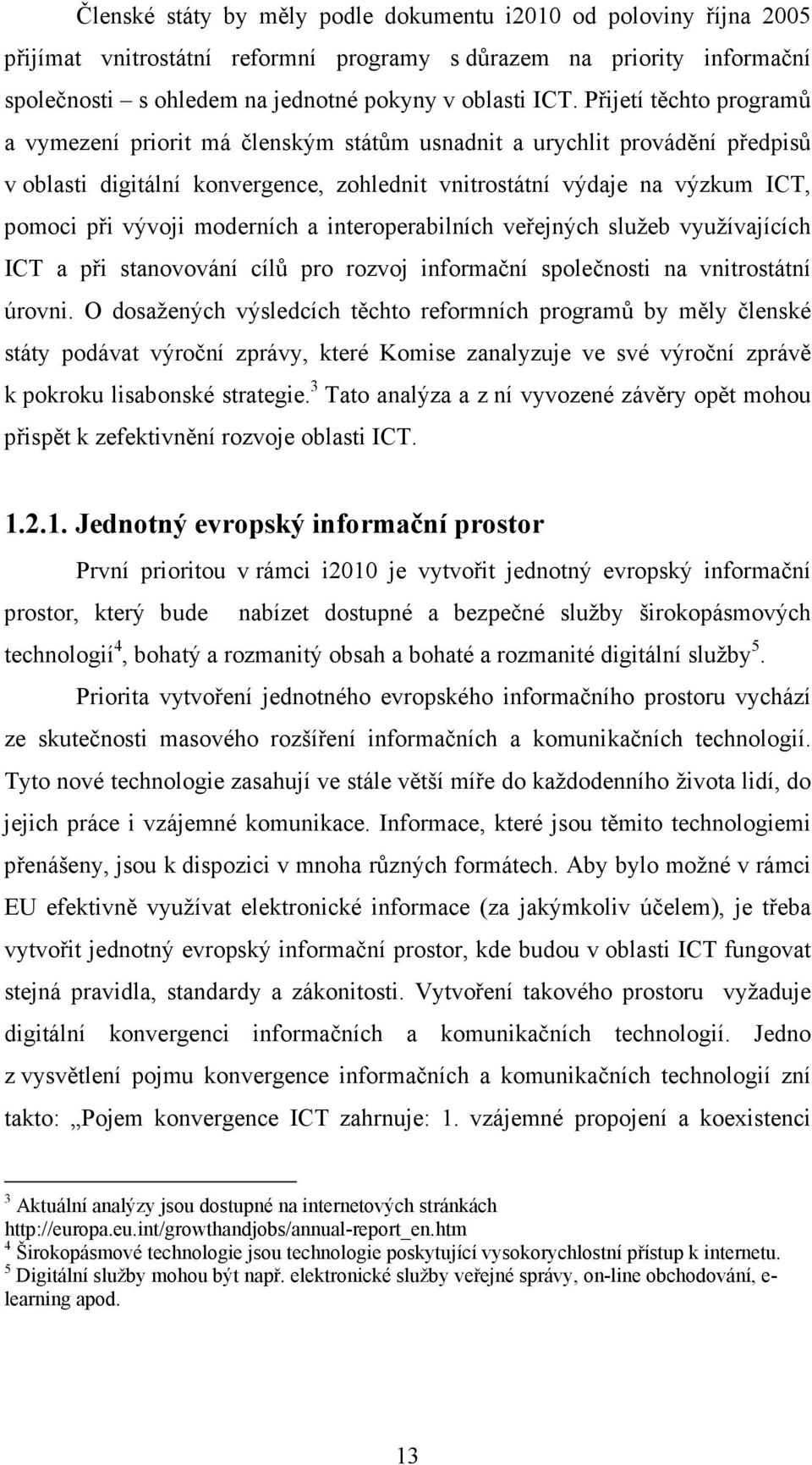 Členské státy by měly podle dokumentu i2010 od poloviny října 2005 přijímat vnitrostátní reformní programy s důrazem na priority informační společnosti – s ohledem na jednotné pokyny v oblasti ICT. Přijetí těchto programů a vymezení priorit má členským státům usnadnit a urychlit provádění předpisů v oblasti digitální konvergence, zohlednit vnitrostátní výdaje na výzkum ICT, pomoci při vývoji moderních a interoperabilních veřejných služeb využívajících ICT a při stanovování cílů pro rozvoj informační společnosti na vnitrostátní úrovni. O dosažených výsledcích těchto reformních programů by měly členské státy podávat výroční zprávy, které Komise zanalyzuje ve své výroční zprávě k pokroku lisabonské strategie.$^3$ Tato analýza a z ní vyvozené závěry opět mohou přispět k zefektivnění rozvoje oblasti ICT.

1.2.1. Jednotný evropský informační prostor

První prioritou v rámci i2010 je vytvořit jednotný evropský informační prostor, který bude nabízet dostupné a bezpečné služby širokopásmových technologií$^4$, bohatý a rozmanitý obsah a bohaté a rozmanité digitální služby$^5$.

Priorita vytvoření jednotného evropského informačního prostoru vychází ze skutečnosti masového rozšíření informačních a komunikačních technologií. Tyto nové technologie zasahují ve stále větší míře do každodenního života lidí, do jejich práce i vzájemné komunikace. Informace, které jsou těmito technologiemi přenášeny, jsou k dispozici v mnoha různých formátech. Aby bylo možné v rámci EU efektivně využívat elektronické informace (za jakýmkoliv účelem), je třeba vytvořit jednotný evropský informační prostor, kde budou v oblasti ICT fungovat stejná pravidla, standardy a zákonitosti. Vytvoření takového prostoru vyžaduje digitální konvergenci informačních a komunikačních technologií. Jedno z vysvětlení pojmu konvergence informačních a komunikačních technologií zní takto: „Pojem konvergence ICT zahrnuje: 1. vzájemné propojení a koexistenci

$^3$ Aktuální analýzy jsou dostupné na internetových stránkách http://europa.eu.int/growthandjobs/annual-report_en.htm
$^4$ Širokopásmové technologie jsou technologie poskytující vysokorychlostní přístup k internetu.
$^5$ Digitální služby mohou být např. elektronické služby veřejné správy, on-line obchodování, e-learning apod.

13